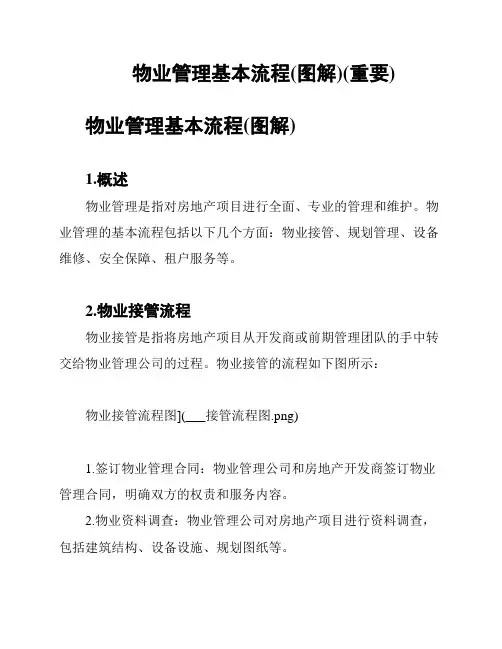 物业管理基本流程(图解)(重要)

物业管理基本流程(图解)

1.概述

物业管理是指对房地产项目进行全面、专业的管理和维护。物业管理的基本流程包括以下几个方面：物业接管、规划管理、设备维修、安全保障、租户服务等。

2.物业接管流程

物业接管是指将房地产项目从开发商或前期管理团队的手中转交给物业管理公司的过程。物业接管的流程如下图所示：

物业接管流程图](___接管流程图.png)

1.签订物业管理合同：物业管理公司和房地产开发商签订物业管理合同，明确双方的权责和服务内容。

2.物业资料调查：物业管理公司对房地产项目进行资料调查，包括建筑结构、设备设施、规划图纸等。